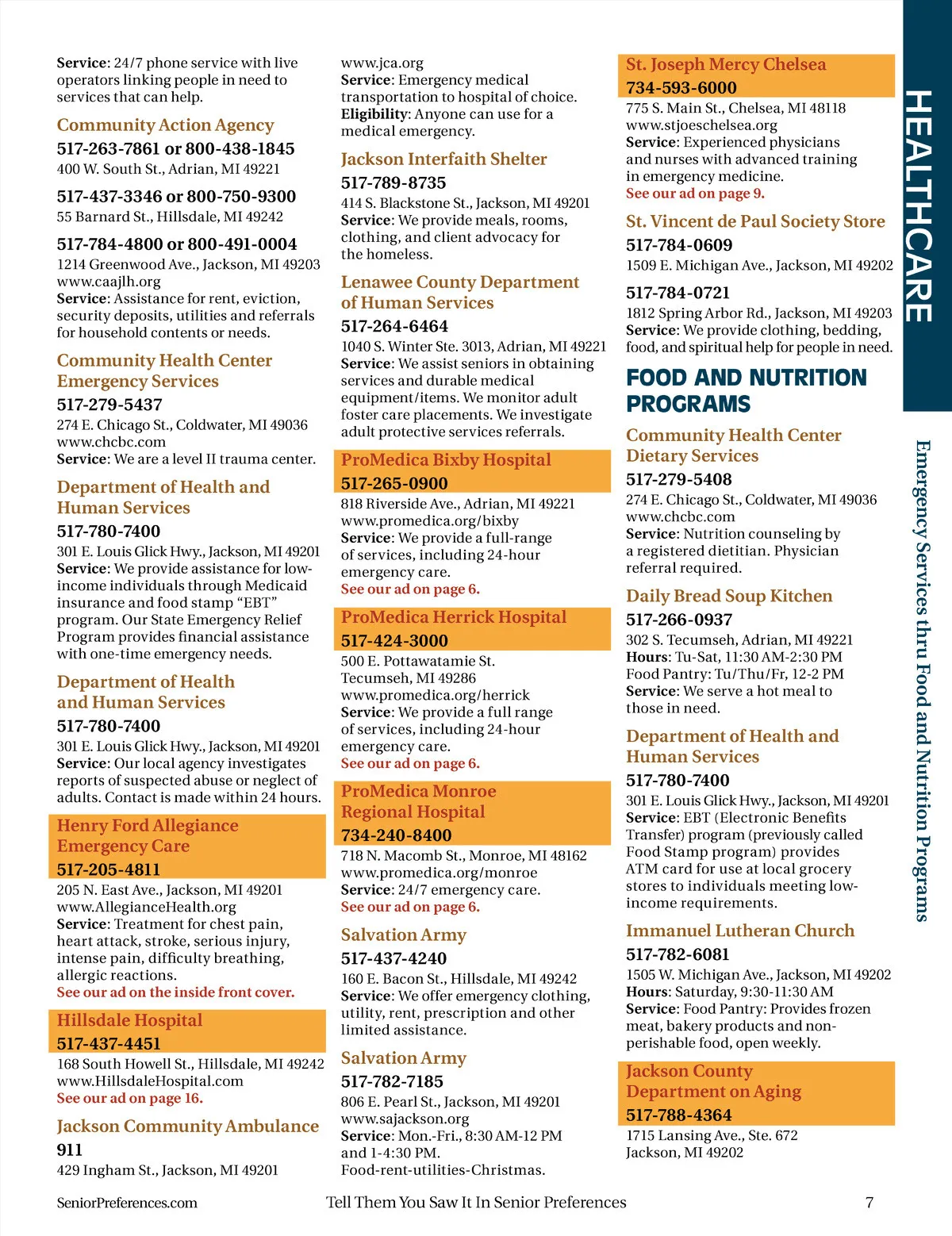 Service: 24/7 phone service with live operators linking people in need to services that can help.

Community Action Agency
517-263-7861 or 800-438-1845
400 W. South St., Adrian, MI 49221
517-437-3346 or 800-750-9300
55 Barnard St., Hillsdale, MI 49242
517-784-4800 or 800-491-0004
1214 Greenwood Ave., Jackson, MI 49203
www.caajlh.org
Service: Assistance for rent, eviction, security deposits, utilities and referrals for household contents or needs.

Community Health Center Emergency Services
517-279-5437
274 E. Chicago St., Coldwater, MI 49036
www.chcbc.com
Service: We are a level II trauma center.

Department of Health and Human Services
517-780-7400
301 E. Louis Glick Hwy., Jackson, MI 49201
Service: We provide assistance for low-income individuals through Medicaid insurance and food stamp "EBT" program. Our State Emergency Relief Program provides financial assistance with one-time emergency needs.

Department of Health and Human Services
517-780-7400
301 E. Louis Glick Hwy., Jackson, MI 49201
Service: Our local agency investigates reports of suspected abuse or neglect of adults. Contact is made within 24 hours.

Henry Ford Allegiance Emergency Care
517-205-4811
205 N. East Ave., Jackson, MI 49201
www.AllegianceHealth.org
Service: Treatment for chest pain, heart attack, stroke, serious injury, intense pain, difficulty breathing, allergic reactions.
See our ad on the inside front cover.

Hillsdale Hospital
517-437-4451
168 South Howell St., Hillsdale, MI 49242
www.HillsdaleHospital.com
See our ad on page 16.

Jackson Community Ambulance
911
429 Ingham St., Jackson, MI 49201
www.jca.org
Service: Emergency medical transportation to hospital of choice.
Eligibility: Anyone can use for a medical emergency.

Jackson Interfaith Shelter
517-789-8735
414 S. Blackstone St., Jackson, MI 49201
Service: We provide meals, rooms, clothing, and client advocacy for the homeless.

Lenawee County Department of Human Services
517-264-6464
1040 S. Winter Ste. 3013, Adrian, MI 49221
Service: We assist seniors in obtaining services and durable medical equipment/items. We monitor adult foster care placements. We investigate adult protective services referrals.

ProMedica Bixby Hospital
517-265-0900
818 Riverside Ave., Adrian, MI 49221
www.promedica.org/bixby
Service: We provide a full-range of services, including 24-hour emergency care.
See our ad on page 6.

ProMedica Herrick Hospital
517-424-3000
500 E. Pottawatamie St.
Tecumseh, MI 49286
www.promedica.org/herrick
Service: We provide a full range of services, including 24-hour emergency care.
See our ad on page 6.

ProMedica Monroe Regional Hospital
734-240-8400
718 N. Macomb St., Monroe, MI 48162
www.promedica.org/monroe
Service: 24/7 emergency care.
See our ad on page 6.

Salvation Army
517-437-4240
160 E. Bacon St., Hillsdale, MI 49242
Service: We offer emergency clothing, utility, rent, prescription and other limited assistance.

Salvation Army
517-782-7185
806 E. Pearl St., Jackson, MI 49201
www.sajackson.org
Service: Mon.-Fri., 8:30 AM-12 PM and 1-4:30 PM.
Food-rent-utilities-Christmas.

St. Joseph Mercy Chelsea
734-593-6000
775 S. Main St., Chelsea, MI 48118
www.stjoeschelsea.org
Service: Experienced physicians and nurses with advanced training in emergency medicine.
See our ad on page 9.

St. Vincent de Paul Society Store
517-784-0609
1509 E. Michigan Ave., Jackson, MI 49202
517-784-0721
1812 Spring Arbor Rd., Jackson, MI 49203
Service: We provide clothing, bedding, food, and spiritual help for people in need.

FOOD AND NUTRITION PROGRAMS

Community Health Center Dietary Services
517-279-5408
274 E. Chicago St., Coldwater, MI 49036
www.chcbc.com
Service: Nutrition counseling by a registered dietitian. Physician referral required.

Daily Bread Soup Kitchen
517-266-0937
302 S. Tecumseh, Adrian, MI 49221
Hours: Tu-Sat, 11:30 AM-2:30 PM
Food Pantry: Tu/Thu/Fr, 12-2 PM
Service: We serve a hot meal to those in need.

Department of Health and Human Services
517-780-7400
301 E. Louis Glick Hwy., Jackson, MI 49201
Service: EBT (Electronic Benefits Transfer) program (previously called Food Stamp program) provides ATM card for use at local grocery stores to individuals meeting low-income requirements.

Immanuel Lutheran Church
517-782-6081
1505 W. Michigan Ave., Jackson, MI 49202
Hours: Saturday, 9:30-11:30 AM
Service: Food Pantry: Provides frozen meat, bakery products and non-perishable food, open weekly.

Jackson County Department on Aging
517-788-4364
1715 Lansing Ave., Ste. 672
Jackson, MI 49202

HEALTHCARE

Emergency Services thru Food and Nutrition Programs

SeniorPreferences.com
Tell Them You Saw It In Senior Preferences
7